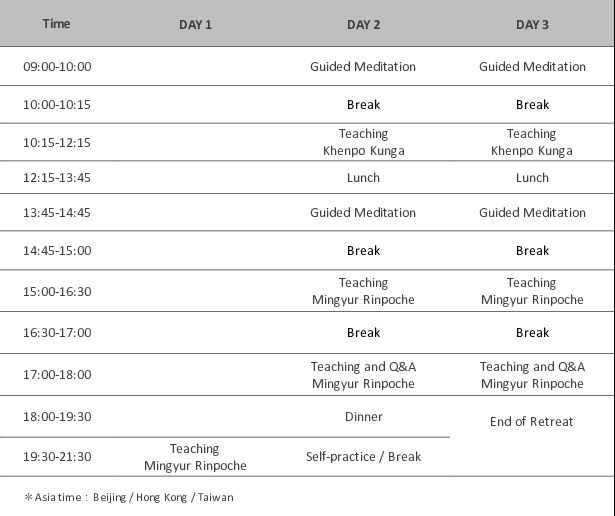 | Time | DAY 1 | DAY 2 | DAY 3 |
|---|---|---|---|
| 09:00-10:00 | | Guided Meditation | Guided Meditation |
| 10:00-10:15 | | Break | Break |
| 10:15-12:15 | | Teaching Khenpo Kunga | Teaching Khenpo Kunga |
| 12:15-13:45 | | Lunch | Lunch |
| 13:45-14:45 | | Guided Meditation | Guided Meditation |
| 14:45-15:00 | | Break | Break |
| 15:00-16:30 | | Teaching Mingyur Rinpoche | Teaching Mingyur Rinpoche |
| 16:30-17:00 | | Break | Break |
| 17:00-18:00 | | Teaching and Q&A Mingyur Rinpoche | Teaching and Q&A Mingyur Rinpoche |
| 18:00-19:30 | | Dinner | End of Retreat |
| 19:30-21:30 | Teaching Mingyur Rinpoche | Self-practice / Break | |

*Asia time : Beijing / Hong Kong / Taiwan